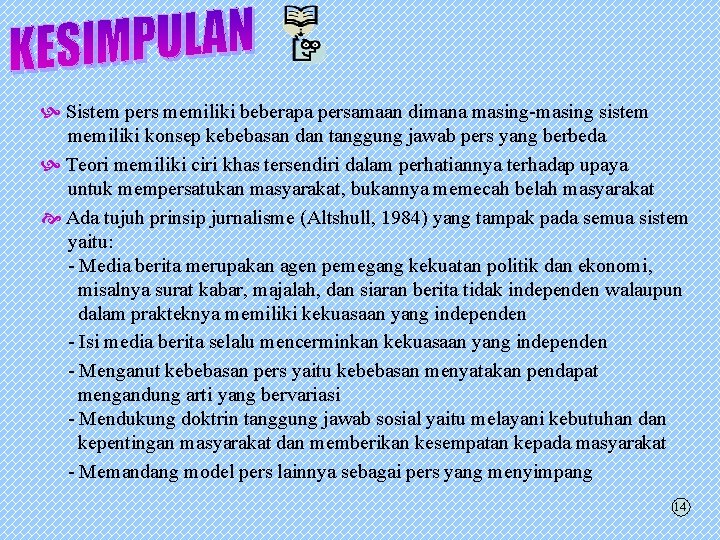 KESIMPULAN

Sistem pers memiliki beberapa persamaan dimana masing-masing sistem memiliki konsep kebebasan dan tanggung jawab pers yang berbeda

Teori memiliki ciri khas tersendiri dalam perhatiannya terhadap upaya untuk mempersatukan masyarakat, bukannya memecah belah masyarakat

Ada tujuh prinsip jurnalisme (Altshull, 1984) yang tampak pada semua sistem yaitu:
- Media berita merupakan agen pemegang kekuatan politik dan ekonomi, misalnya surat kabar, majalah, dan siaran berita tidak independen walaupun dalam prakteknya memiliki kekuasaan yang independen
- Isi media berita selalu mencerminkan kekuasaan yang independen
- Menganut kebebasan pers yaitu kebebasan menyatakan pendapat mengandung arti yang bervariasi
- Mendukung doktrin tanggung jawab sosial yaitu melayani kebutuhan dan kepentingan masyarakat dan memberikan kesempatan kepada masyarakat
- Memandang model pers lainnya sebagai pers yang menyimpang

14